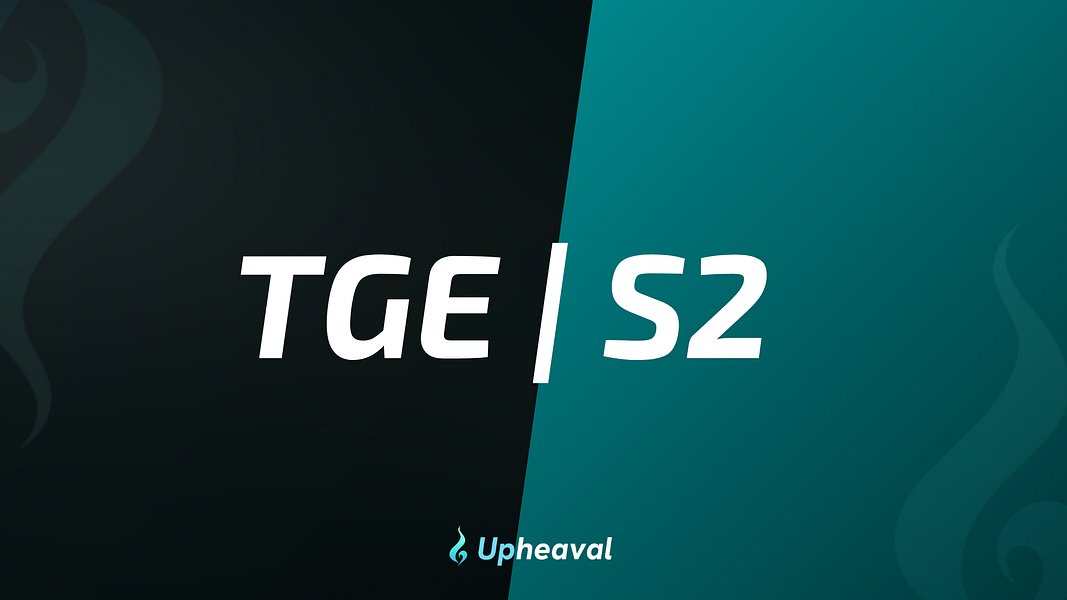 TGE | S2

Upheaval